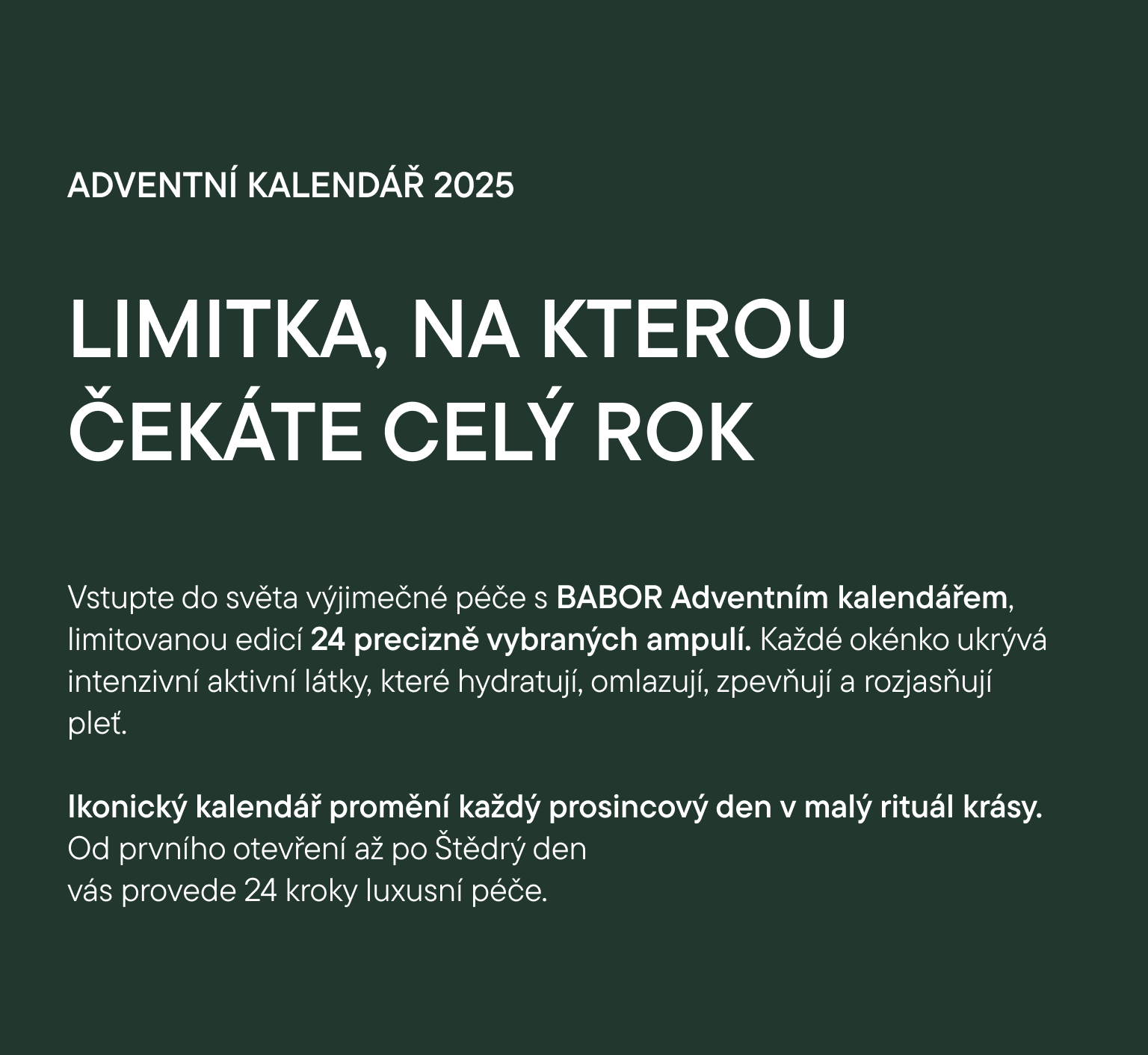 ADVENTNÍ KALENDÁŘ 2025

LIMITKA, NA KTEROU ČEKÁTE CELÝ ROK

Vstupte do světa výjimečné péče s BABOR Adventním kalendářem, limitovanou edicí 24 precizně vybraných ampulí. Každé okénko ukrývá intenzivní aktivní látky, které hydratují, omlazují, zpevňují a rozjasňují pleť.

Ikonický kalendář promění každý prosincový den v malý rituál krásy. Od prvního otevření až po Štědrý den
vás provede 24 kroky luxusní péče.